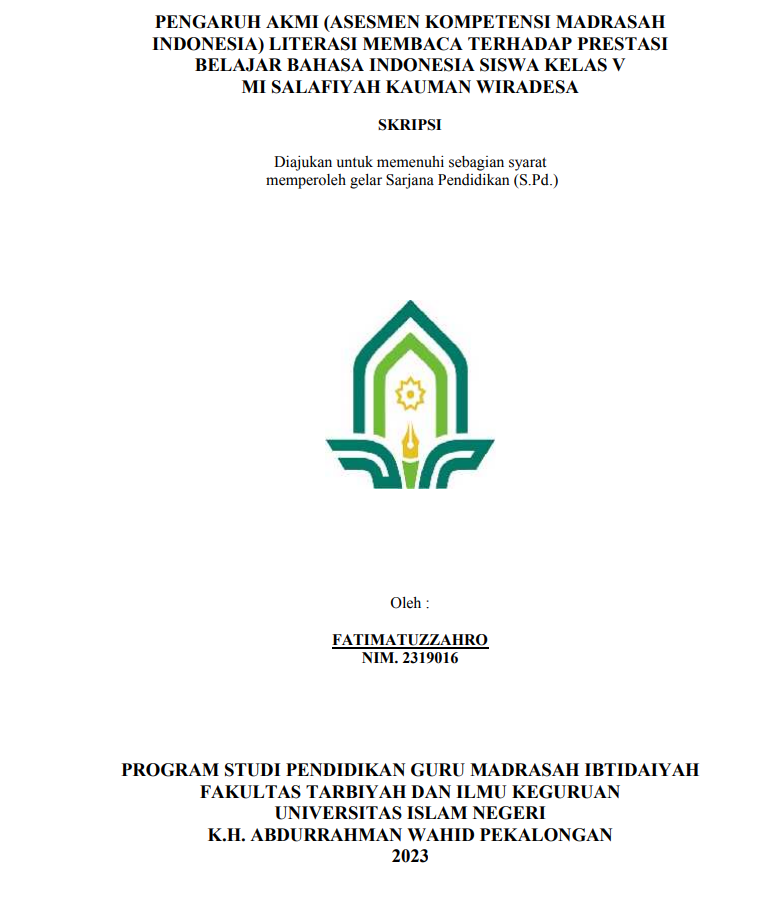 PENGARUH AKMI (ASESMEN KOMPETENSI MADRASAH INDONESIA) LITERASI MEMBACA TERHADAP PRESTASI BELAJAR BAHASA INDONESIA SISWA KELAS V MI SALAFIYAH KAUMAN WIRADESA

SKRIPSI

Diajukan untuk memenuhi sebagian syarat memperoleh gelar Sarjana Pendidikan (S.Pd.)

Oleh :

FATIMATUZZAHRO
NIM. 2319016

PROGRAM STUDI PENDIDIKAN GURU MADRASAH IBTIDAIYAH
FAKULTAS TARBIYAH DAN ILMU KEGURUAN
UNIVERSITAS ISLAM NEGERI
K.H. ABDURRAHMAN WAHID PEKALONGAN
2023